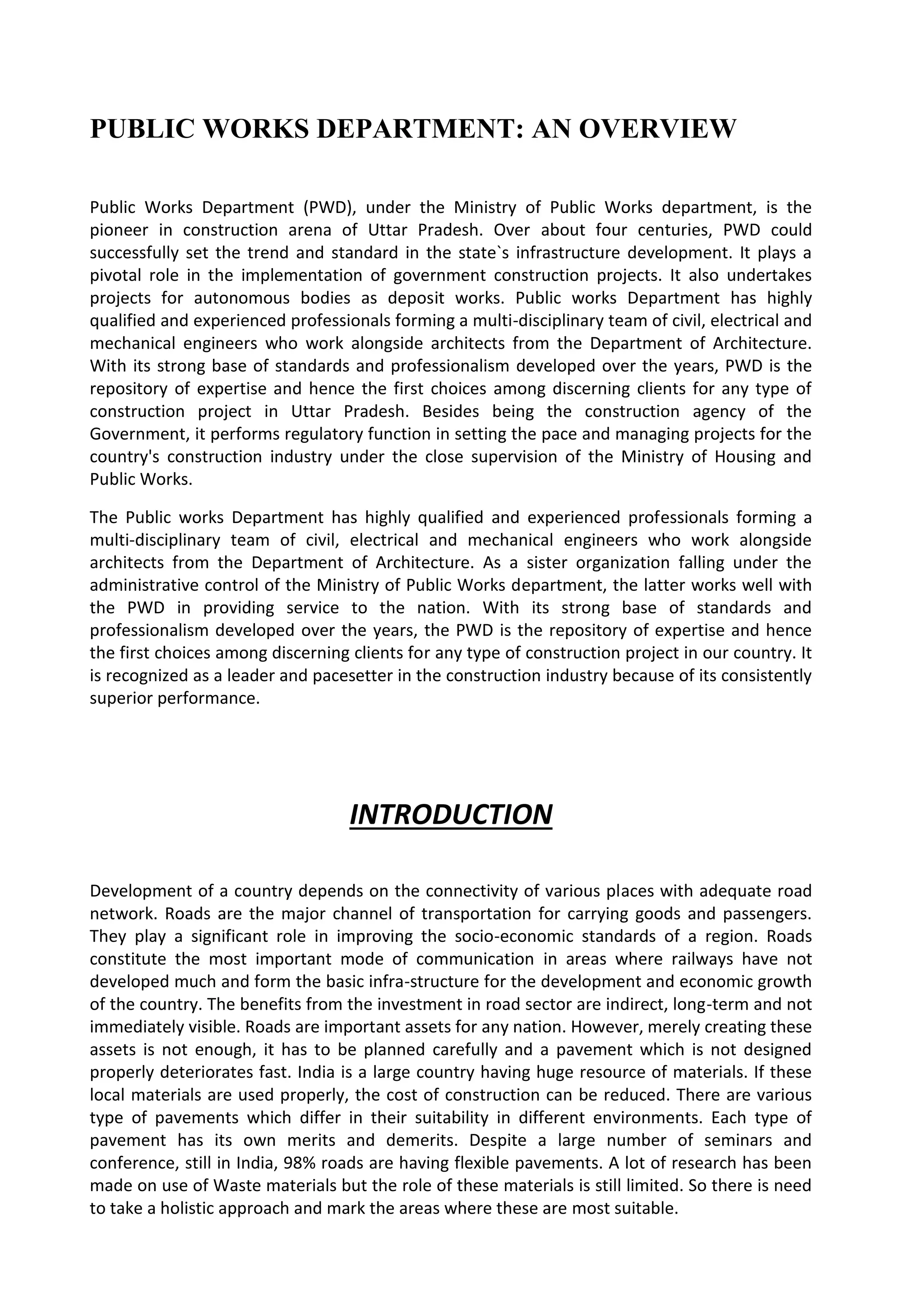 PUBLIC WORKS DEPARTMENT: AN OVERVIEW

Public Works Department (PWD), under the Ministry of Public Works department, is the pioneer in construction arena of Uttar Pradesh. Over about four centuries, PWD could successfully set the trend and standard in the state`s infrastructure development. It plays a pivotal role in the implementation of government construction projects. It also undertakes projects for autonomous bodies as deposit works. Public works Department has highly qualified and experienced professionals forming a multi-disciplinary team of civil, electrical and mechanical engineers who work alongside architects from the Department of Architecture. With its strong base of standards and professionalism developed over the years, PWD is the repository of expertise and hence the first choices among discerning clients for any type of construction project in Uttar Pradesh. Besides being the construction agency of the Government, it performs regulatory function in setting the pace and managing projects for the country's construction industry under the close supervision of the Ministry of Housing and Public Works.

The Public works Department has highly qualified and experienced professionals forming a multi-disciplinary team of civil, electrical and mechanical engineers who work alongside architects from the Department of Architecture. As a sister organization falling under the administrative control of the Ministry of Public Works department, the latter works well with the PWD in providing service to the nation. With its strong base of standards and professionalism developed over the years, the PWD is the repository of expertise and hence the first choices among discerning clients for any type of construction project in our country. It is recognized as a leader and pacesetter in the construction industry because of its consistently superior performance.

INTRODUCTION

Development of a country depends on the connectivity of various places with adequate road network. Roads are the major channel of transportation for carrying goods and passengers. They play a significant role in improving the socio-economic standards of a region. Roads constitute the most important mode of communication in areas where railways have not developed much and form the basic infra-structure for the development and economic growth of the country. The benefits from the investment in road sector are indirect, long-term and not immediately visible. Roads are important assets for any nation. However, merely creating these assets is not enough, it has to be planned carefully and a pavement which is not designed properly deteriorates fast. India is a large country having huge resource of materials. If these local materials are used properly, the cost of construction can be reduced. There are various type of pavements which differ in their suitability in different environments. Each type of pavement has its own merits and demerits. Despite a large number of seminars and conference, still in India, 98% roads are having flexible pavements. A lot of research has been made on use of Waste materials but the role of these materials is still limited. So there is need to take a holistic approach and mark the areas where these are most suitable.